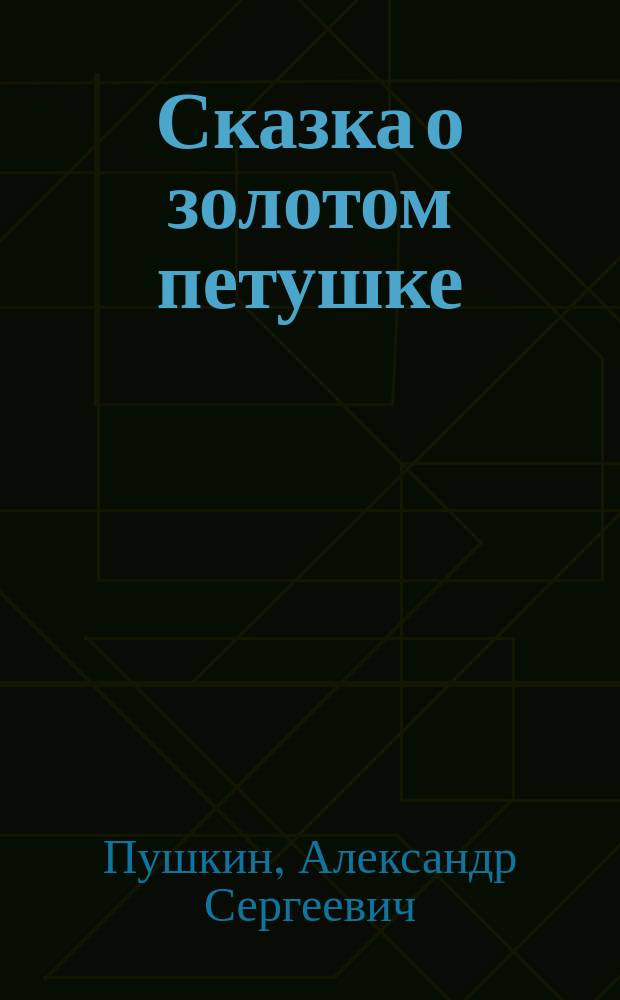 Сказка о золотом петушке

Пушкин, Александр Сергеевич